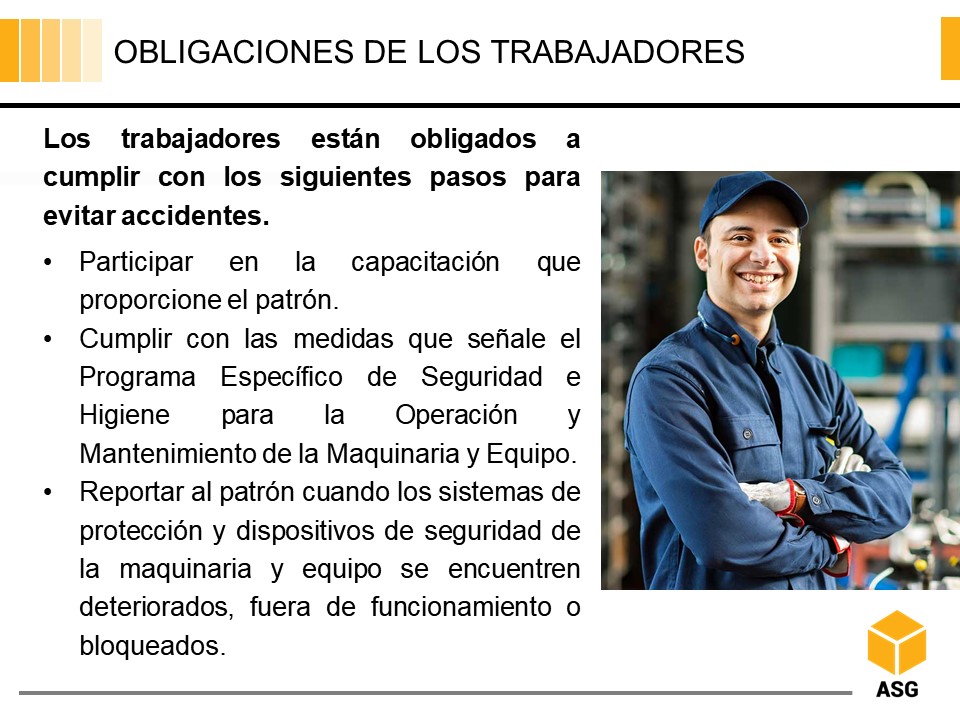 OBLIGACIONES DE LOS TRABAJADORES

Los trabajadores están obligados a cumplir con los siguientes pasos para evitar accidentes.

• Participar en la capacitación que proporcione el patrón.
• Cumplir con las medidas que señale el Programa Específico de Seguridad e Higiene para la Operación y Mantenimiento de la Maquinaria y Equipo.
• Reportar al patrón cuando los sistemas de protección y dispositivos de seguridad de la maquinaria y equipo se encuentren deteriorados, fuera de funcionamiento o bloqueados.

ASG